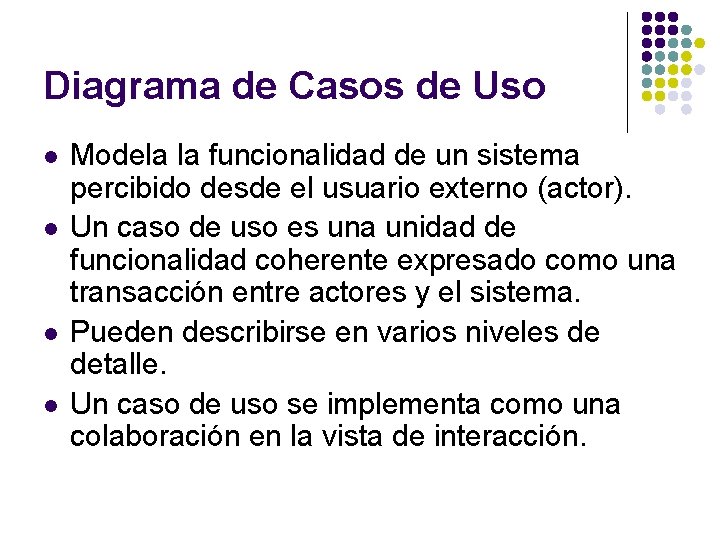 Diagrama de Casos de Uso

- Modela la funcionalidad de un sistema percibido desde el usuario externo (actor).
- Un caso de uso es una unidad de funcionalidad coherente expresado como una transacción entre actores y el sistema.
- Pueden describirse en varios niveles de detalle.
- Un caso de uso se implementa como una colaboración en la vista de interacción.